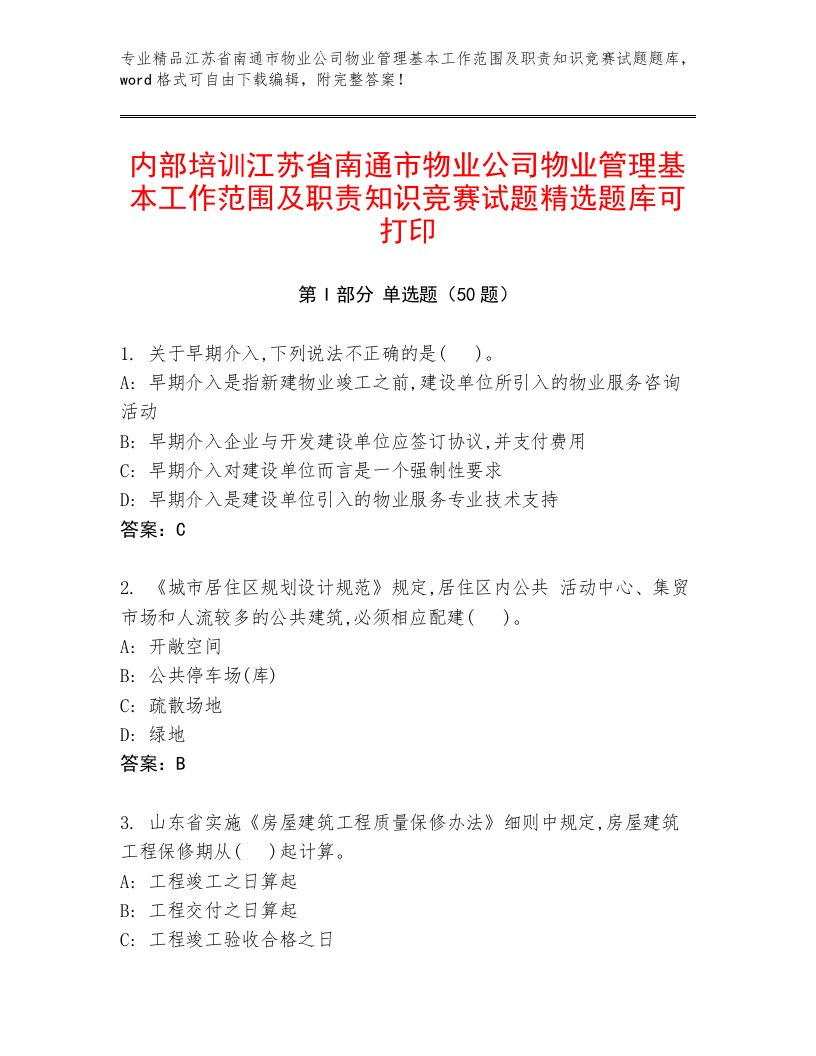 专业精品江苏省南通市物业公司物业管理基本工作范围及职责知识竞赛试题题库，word格式可自由下载编辑，附完整答案！

内部培训江苏省南通市物业公司物业管理基本工作范围及职责知识竞赛试题精选题库可打印

第I部分 单选题（50题）

1. 关于早期介入,下列说法不正确的是(　)。
A: 早期介入是指新建物业竣工之前,建设单位所引入的物业服务咨询活动
B: 早期介入企业与开发建设单位应签订协议,并支付费用
C: 早期介入对建设单位而言是一个强制性要求
D: 早期介入是建设单位引入的物业服务专业技术支持
答案：C

2. 《城市居住区规划设计规范》规定,居住区内公共 活动中心、集贸市场和人流较多的公共建筑,必须相应配建(　)。
A: 开敞空间
B: 公共停车场(库)
C: 疏散场地
D: 绿地
答案：B

3. 山东省实施《房屋建筑工程质量保修办法》细则中规定,房屋建筑工程保修期从(　)起计算。
A: 工程竣工之日算起
B: 工程交付之日算起
C: 工程竣工验收合格之日